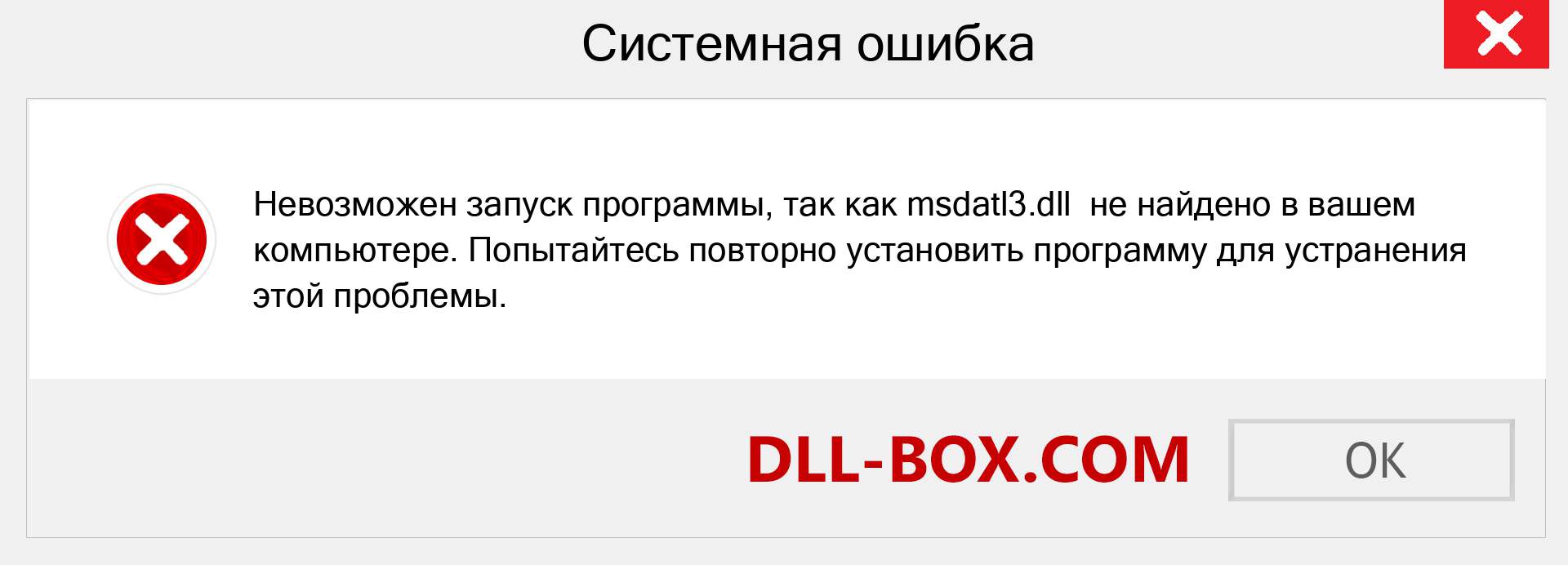 Системная ошибка

Невозможен запуск программы, так как msdatl3.dll  не найдено в вашем компьютере. Попытайтесь повторно установить программу для устранения этой проблемы.

DLL-BOX.COM

OK